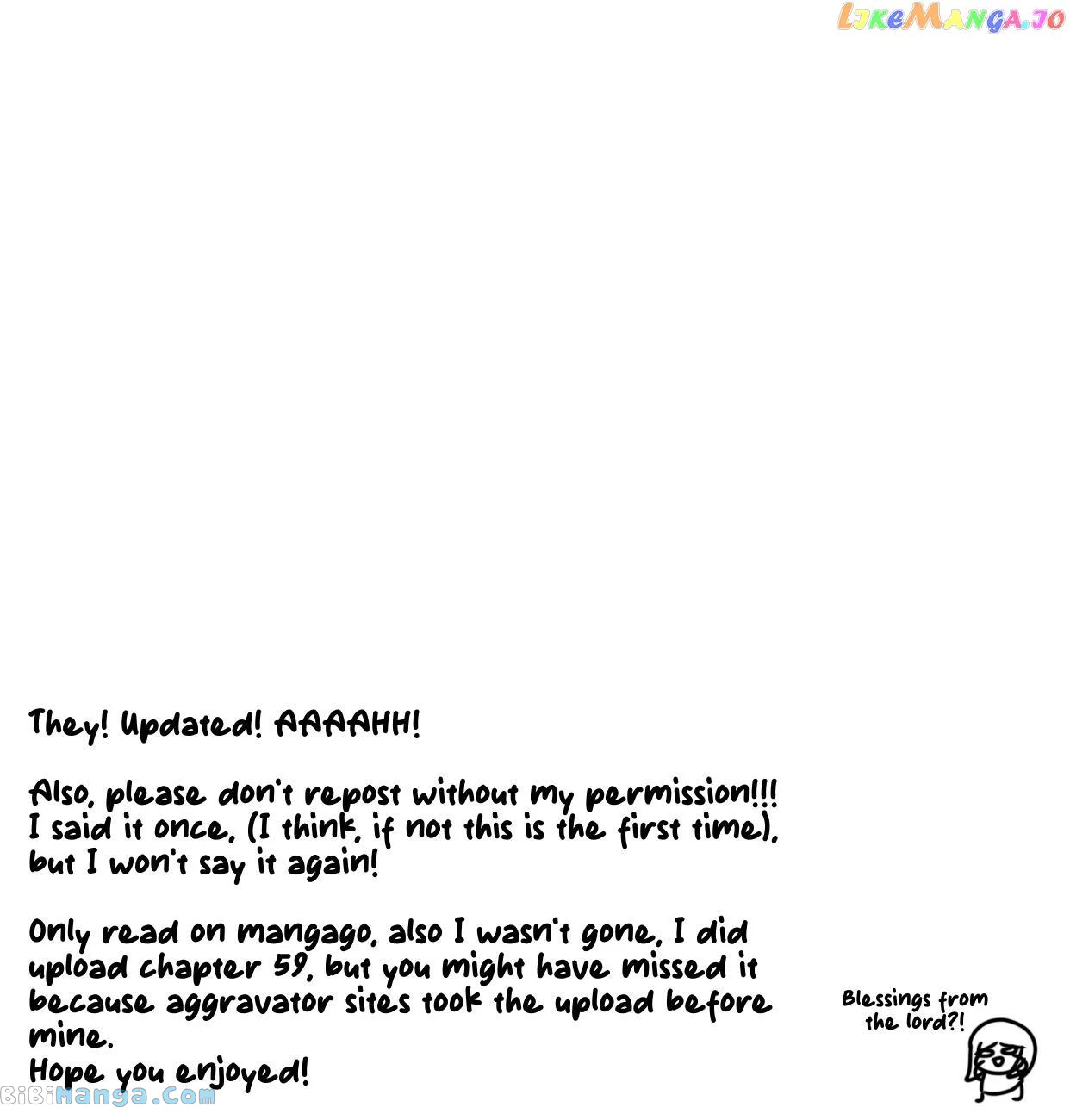 They! Updated! AAAAHH!

Also, please don't repost without my permission!!! I said it once, (I think, if not this is the first time), but I won't say it again!

Only read on mangago, also I wasn't gone, I did upload chapter 59, but you might have missed it because aggravator sites took the upload before mine.
Hope you enjoyed!

Blessings from
the lord?!

LikeManga.io
BiBiManga.Com